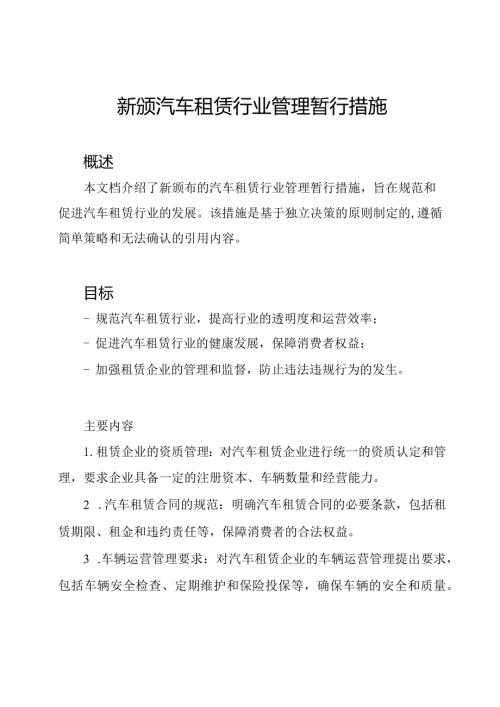 新颁汽车租赁行业管理暂行措施

概述

本文档介绍了新颁布的汽车租赁行业管理暂行措施，旨在规范和促进汽车租赁行业的发展。该措施是基于独立决策的原则制定的,遵循简单策略和无法确认的引用内容。

目标

- 规范汽车租赁行业，提高行业的透明度和运营效率；
- 促进汽车租赁行业的健康发展，保障消费者权益；
- 加强租赁企业的管理和监督，防止违法违规行为的发生。

主要内容

1. 租赁企业的资质管理：对汽车租赁企业进行统一的资质认定和管理，要求企业具备一定的注册资本、车辆数量和经营能力。

2 .汽车租赁合同的规范：明确汽车租赁合同的必要条款，包括租赁期限、租金和违约责任等，保障消费者的合法权益。

3 .车辆运营管理要求：对汽车租赁企业的车辆运营管理提出要求，包括车辆安全检查、定期维护和保险投保等，确保车辆的安全和质量。